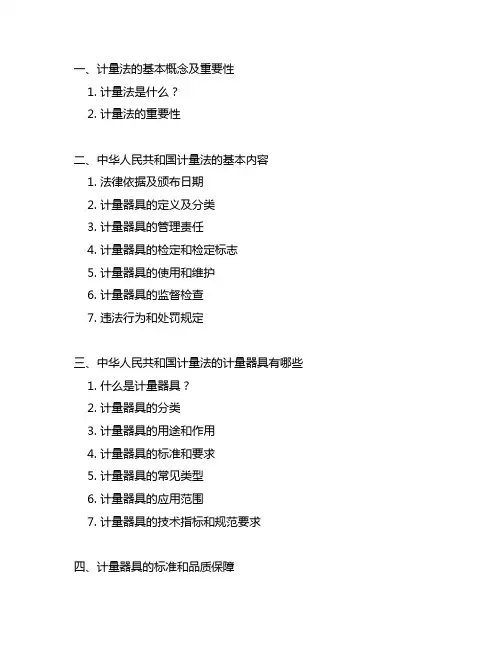 一、计量法的基本概念及重要性

1. 计量法是什么？

2. 计量法的重要性

二、中华人民共和国计量法的基本内容

1. 法律依据及颁布日期

2. 计量器具的定义及分类

3. 计量器具的管理责任

4. 计量器具的检定和检定标志

5. 计量器具的使用和维护

6. 计量器具的监督检查

7. 违法行为和处罚规定

三、中华人民共和国计量法的计量器具有哪些

1. 什么是计量器具？

2. 计量器具的分类

3. 计量器具的用途和作用

4. 计量器具的标准和要求

5. 计量器具的常见类型

6. 计量器具的应用范围

7. 计量器具的技术指标和规范要求

四、计量器具的标准和品质保障